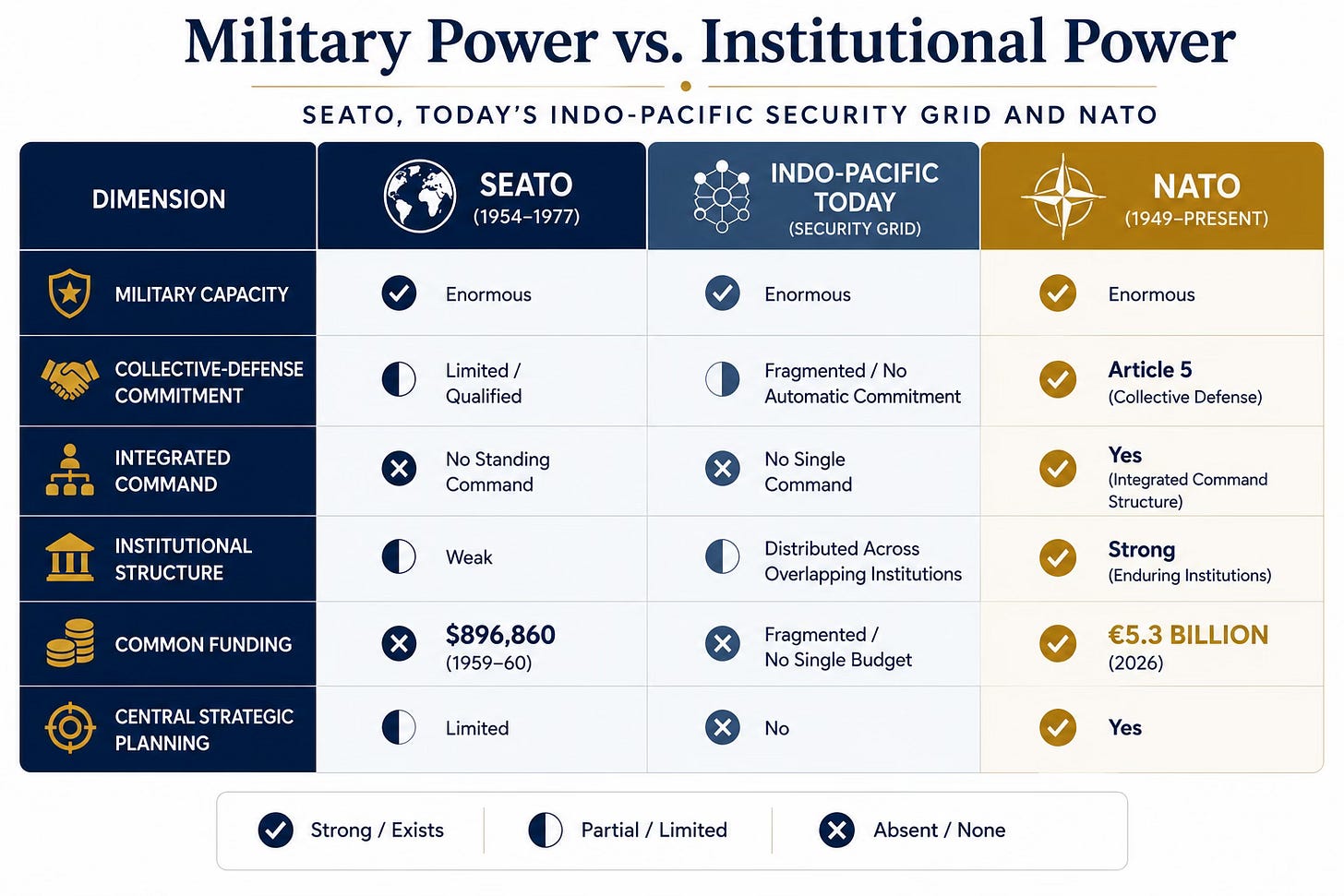 Military Power vs. Institutional Power

SEATO, TODAY'S INDO-PACIFIC SECURITY GRID AND NATO

| DIMENSION | SEATO (1954–1977) | INDO-PACIFIC TODAY (SECURITY GRID) | NATO (1949–PRESENT) |
|---|---|---|---|
| MILITARY CAPACITY | Enormous | Enormous | Enormous |
| COLLECTIVE-DEFENSE COMMITMENT | Limited / Qualified | Fragmented / No Automatic Commitment | Article 5 (Collective Defense) |
| INTEGRATED COMMAND | No Standing Command | No Single Command | Yes (Integrated Command Structure) |
| INSTITUTIONAL STRUCTURE | Weak | Distributed Across Overlapping Institutions | Strong (Enduring Institutions) |
| COMMON FUNDING | \$896,860 (1959–60) | Fragmented / No Single Budget | €5.3 BILLION (2026) |
| CENTRAL STRATEGIC PLANNING | Limited | No | Yes |

Strong / Exists Partial / Limited Absent / None